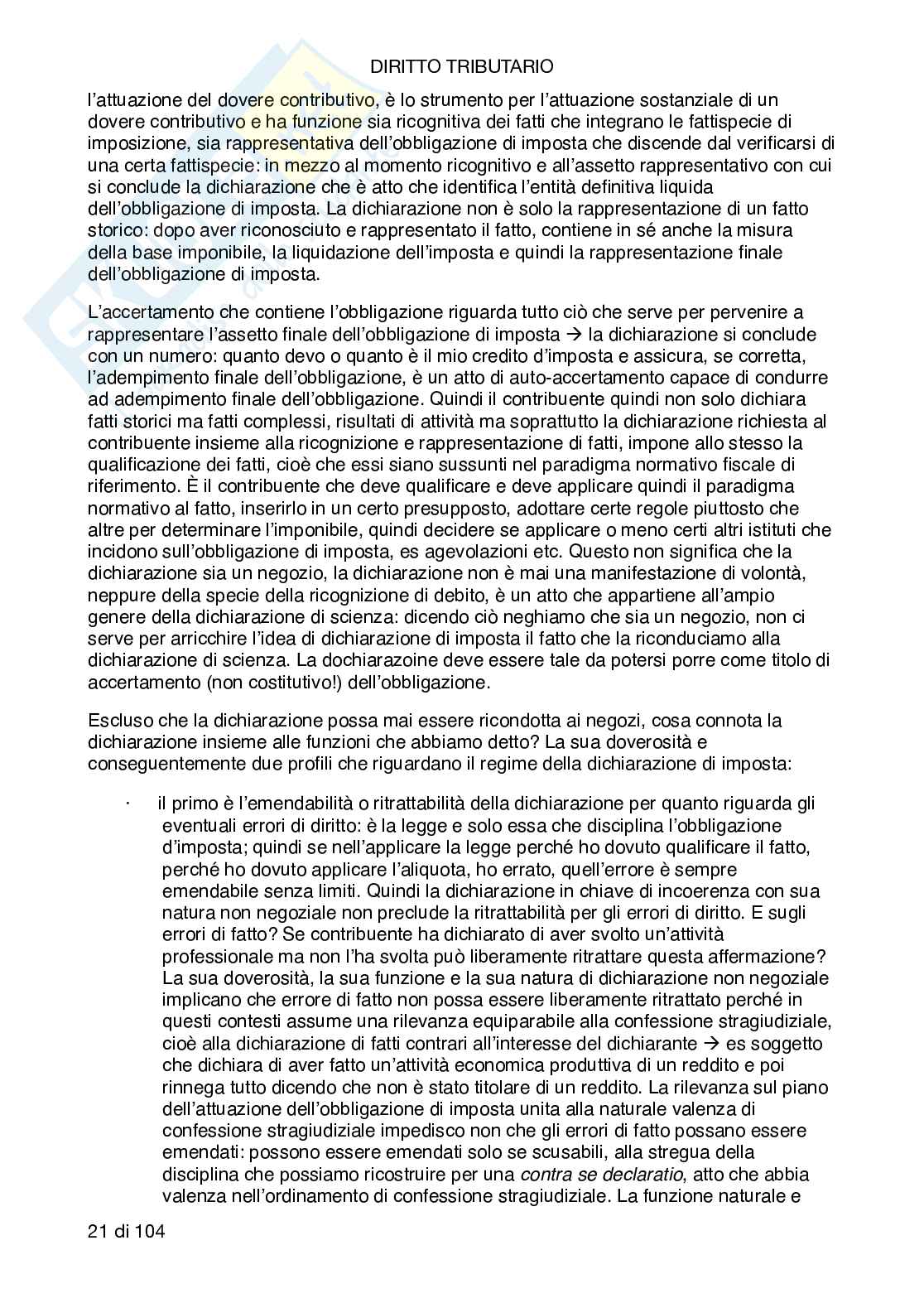 DIRITTO TRIBUTARIO

l'attuazione del dovere contributivo, è lo strumento per l'attuazione sostanziale di un dovere contributivo e ha funzione sia ricognitiva dei fatti che integrano le fattispecie di imposizione, sia rappresentativa dell'obbligazione di imposta che discende dal verificarsi di una certa fattispecie: in mezzo al momento ricognitivo e all'assetto rappresentativo con cui si conclude la dichiarazione che è atto che identifica l'entità definitiva liquida dell'obbligazione di imposta. La dichiarazione non è solo la rappresentazione di un fatto storico: dopo aver riconosciuto e rappresentato il fatto, contiene in sé anche la misura della base imponibile, la liquidazione dell'imposta e quindi la rappresentazione finale dell'obbligazione di imposta.

L'accertamento che contiene l'obbligazione riguarda tutto ciò che serve per pervenire a rappresentare l'assetto finale dell'obbligazione di imposta → la dichiarazione si conclude con un numero: quanto devo o quanto è il mio credito d'imposta e assicura, se corretta, l'adempimento finale dell'obbligazione, è un atto di auto-accertamento capace di condurre ad adempimento finale dell'obbligazione. Quindi il contribuente quindi non solo dichiara fatti storici ma fatti complessi, risultati di attività ma soprattutto la dichiarazione richiesta al contribuente insieme alla ricognizione e rappresentazione di fatti, impone allo stesso la qualificazione dei fatti, cioè che essi siano sussunti nel paradigma normativo fiscale di riferimento. È il contribuente che deve qualificare e deve applicare quindi il paradigma normativo al fatto, inserirlo in un certo presupposto, adottare certe regole piuttosto che altre per determinare l'imponibile, quindi decidere se applicare o meno certi altri istituti che incidono sull'obbligazione di imposta, es agevolazioni etc. Questo non significa che la dichiarazione sia un negozio, la dichiarazione non è mai una manifestazione di volontà, neppure della specie della ricognizione di debito, è un atto che appartiene all'ampio genere della dichiarazione di scienza: dicendo ciò neghiamo che sia un negozio, non ci serve per arricchire l'idea di dichiarazione di imposta il fatto che la riconduciamo alla dichiarazione di scienza. La dochiarazoine deve essere tale da potersi porre come titolo di accertamento (non costitutivo!) dell'obbligazione.

Escluso che la dichiarazione possa mai essere ricondotta ai negozi, cosa connota la dichiarazione insieme alle funzioni che abbiamo detto? La sua doverosità e conseguentemente due profili che riguardano il regime della dichiarazione di imposta:

· il primo è l'emendabilità o ritrattabilità della dichiarazione per quanto riguarda gli eventuali errori di diritto: è la legge e solo essa che disciplina l'obbligazione d'imposta; quindi se nell'applicare la legge perché ho dovuto qualificare il fatto, perché ho dovuto applicare l'aliquota, ho errato, quell'errore è sempre emendabile senza limiti. Quindi la dichiarazione in chiave di incoerenza con sua natura non negoziale non preclude la ritrattabilità per gli errori di diritto. E sugli errori di fatto? Se contribuente ha dichiarato di aver svolto un'attività professionale ma non l'ha svolta può liberamente ritrattare questa affermazione? La sua doverosità, la sua funzione e la sua natura di dichiarazione non negoziale implicano che errore di fatto non possa essere liberamente ritrattato perché in questi contesti assume una rilevanza equiparabile alla confessione stragiudiziale, cioè alla dichiarazione di fatti contrari all'interesse del dichiarante → es soggetto che dichiara di aver fatto un'attività economica produttiva di un reddito e poi rinnega tutto dicendo che non è stato titolare di un reddito. La rilevanza sul piano dell'attuazione dell'obbligazione di imposta unita alla naturale valenza di confessione stragiudiziale impedisco non che gli errori di fatto possano essere emendati: possono essere emendati solo se scusabili, alla stregua della disciplina che possiamo ricostruire per una contra se declaratio, atto che abbia valenza nell'ordinamento di confessione stragiudiziale. La funzione naturale e

21 di 104